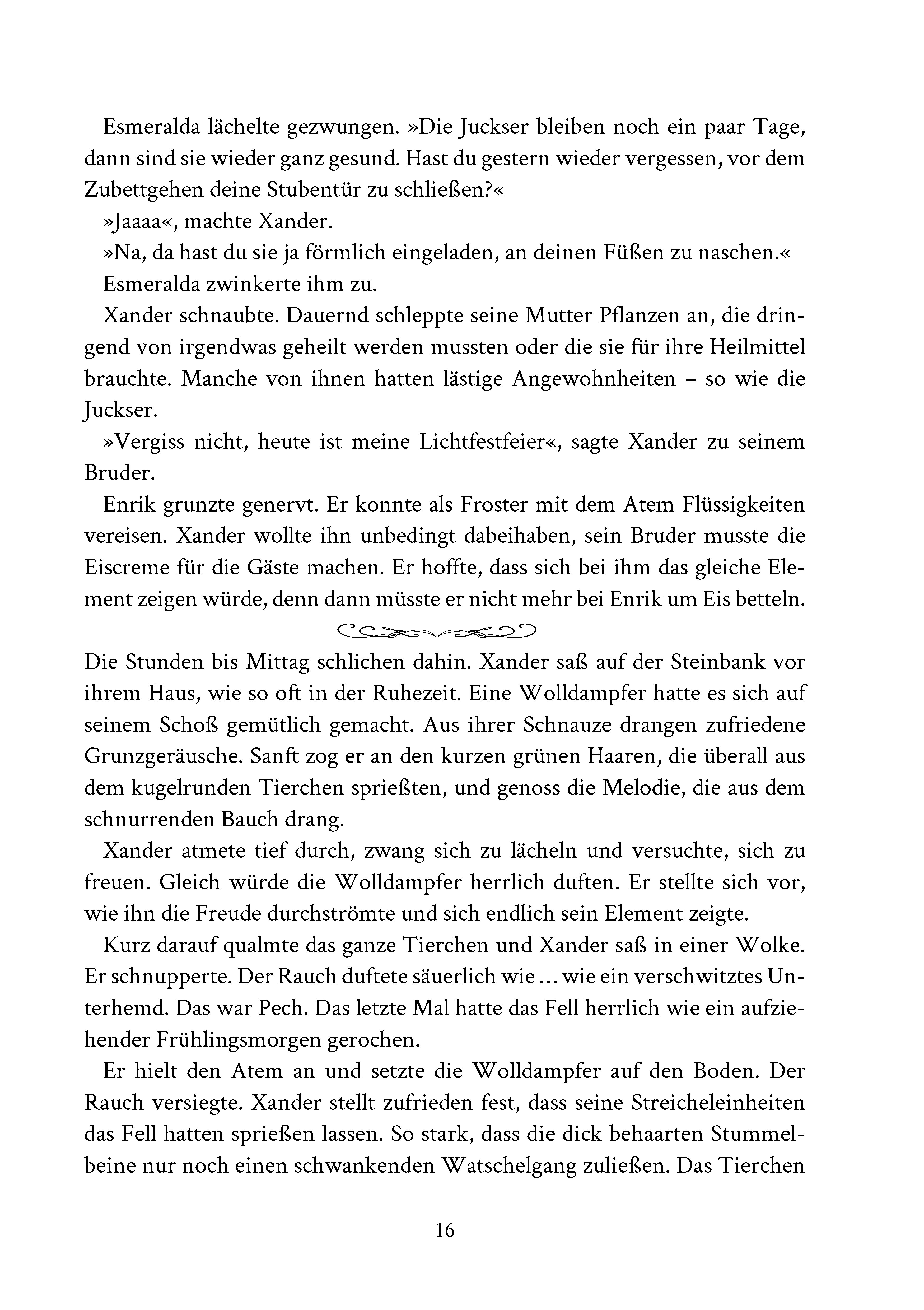 Esmeralda lächelte gezwungen. »Die Juckser bleiben noch ein paar Tage, dann sind sie wieder ganz gesund. Hast du gestern wieder vergessen, vor dem Zubettgehen deine Stubentür zu schließen?«

»Jaaaa«, machte Xander.

»Na, da hast du sie ja förmlich eingeladen, an deinen Füßen zu naschen.«

Esmeralda zwinkerte ihm zu.

Xander schnaubte. Dauernd schleppte seine Mutter Pflanzen an, die dringend von irgendwas geheilt werden mussten oder die sie für ihre Heilmittel brauchte. Manche von ihnen hatten lästige Angewohnheiten – so wie die Juckser.

»Vergiss nicht, heute ist meine Lichtfestfeier«, sagte Xander zu seinem Bruder.

Enrik grunzte genervt. Er konnte als Froster mit dem Atem Flüssigkeiten vereisen. Xander wollte ihn unbedingt dabeihaben, sein Bruder musste die Eiscreme für die Gäste machen. Er hoffte, dass sich bei ihm das gleiche Element zeigen würde, denn dann müsste er nicht mehr bei Enrik um Eis betteln.

Die Stunden bis Mittag schlichen dahin. Xander saß auf der Steinbank vor ihrem Haus, wie so oft in der Ruhezeit. Eine Wolldampfer hatte es sich auf seinem Schoß gemütlich gemacht. Aus ihrer Schnauze drangen zufriedene Grunzgeräusche. Sanft zog er an den kurzen grünen Haaren, die überall aus dem kugelrunden Tierchen sprießten, und genoss die Melodie, die aus dem schnurrenden Bauch drang.

Xander atmete tief durch, zwang sich zu lächeln und versuchte, sich zu freuen. Gleich würde die Wolldampfer herrlich duften. Er stellte sich vor, wie ihn die Freude durchströmte und sich endlich sein Element zeigte.

Kurz darauf qualmte das ganze Tierchen und Xander saß in einer Wolke. Er schnupperte. Der Rauch duftete säuerlich wie … wie ein verschwitztes Unterhemd. Das war Pech. Das letzte Mal hatte das Fell herrlich wie ein aufziehender Frühlingsmorgen gerochen.

Er hielt den Atem an und setzte die Wolldampfer auf den Boden. Der Rauch versiegte. Xander stellt zufrieden fest, dass seine Streicheleinheiten das Fell hatten sprießen lassen. So stark, dass die dick behaarten Stummelbeine nur noch einen schwankenden Watschelgang zuließen. Das Tierchen

16